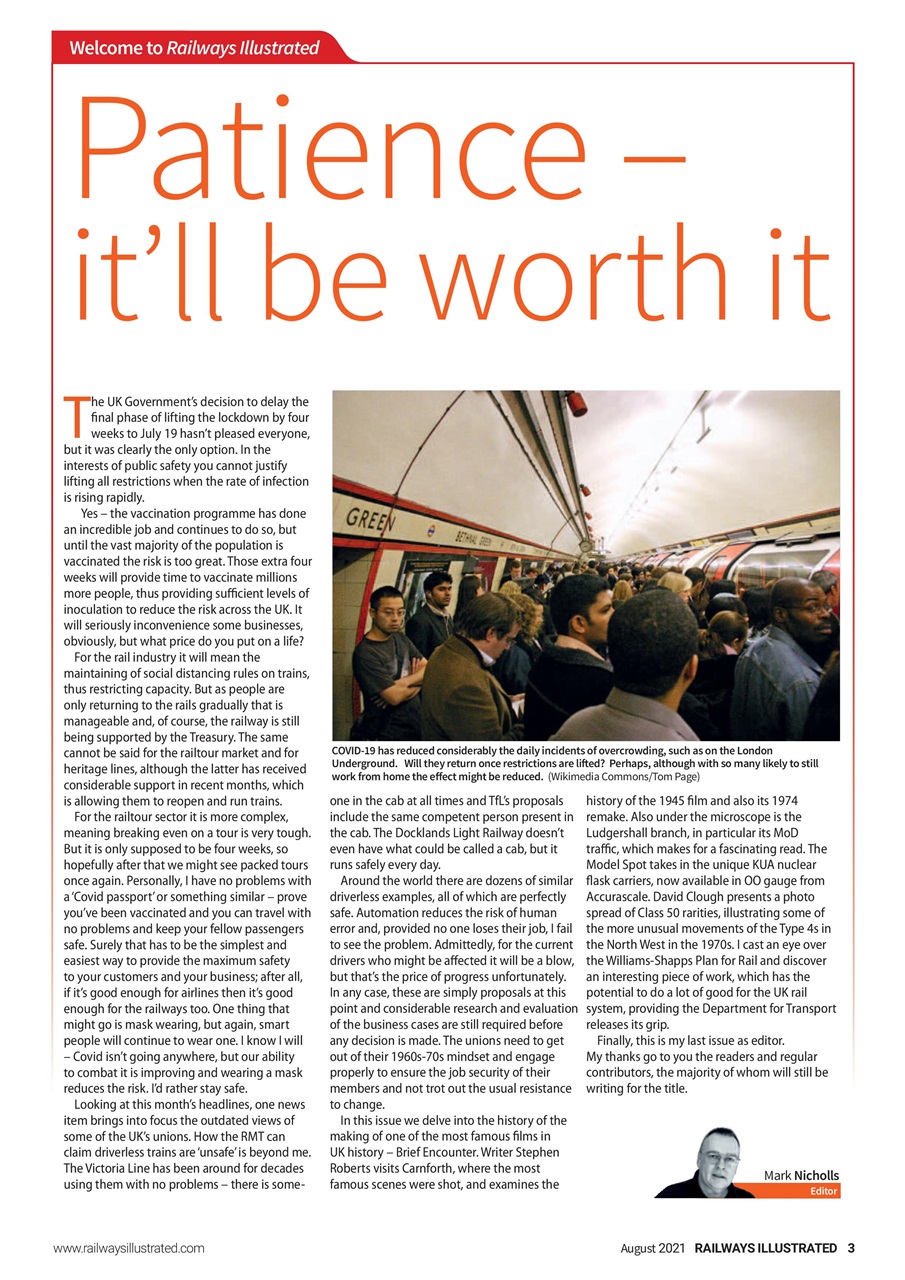 Welcome to Railways Illustrated

Patience – it'll be worth it

The UK Government's decision to delay the final phase of lifting the lockdown by four weeks to July 19 hasn't pleased everyone, but it was clearly the only option. In the interests of public safety you cannot justify lifting all restrictions when the rate of infection is rising rapidly.

Yes – the vaccination programme has done an incredible job and continues to do so, but until the vast majority of the population is vaccinated the risk is too great. Those extra four weeks will provide time to vaccinate millions more people, thus providing sufficient levels of inoculation to reduce the risk across the UK. It will seriously inconvenience some businesses, obviously, but what price do you put on a life?

For the rail industry it will mean the maintaining of social distancing rules on trains, thus restricting capacity. But as people are only returning to the rails gradually that is manageable and, of course, the railway is still being supported by the Treasury. The same cannot be said for the railtour market and for heritage lines, although the latter has received considerable support in recent months, which is allowing them to reopen and run trains.

For the railtour sector it is more complex, meaning breaking even on a tour is very tough. But it is only supposed to be four weeks, so hopefully after that we might see packed tours once again. Personally, I have no problems with a 'Covid passport' or something similar – prove you've been vaccinated and you can travel with no problems and keep your fellow passengers safe. Surely that has to be the simplest and easiest way to provide the maximum safety to your customers and your business; after all, if it's good enough for airlines then it's good enough for the railways too. One thing that might go is mask wearing, but again, smart people will continue to wear one. I know I will – Covid isn't going anywhere, but our ability to combat it is improving and wearing a mask reduces the risk. I'd rather stay safe.

Looking at this month's headlines, one news item brings into focus the outdated views of some of the UK's unions. How the RMT can claim driverless trains are 'unsafe' is beyond me. The Victoria Line has been around for decades using them with no problems – there is someone in the cab at all times and TfL's proposals include the same competent person present in the cab. The Docklands Light Railway doesn't even have what could be called a cab, but it runs safely every day.

Around the world there are dozens of similar driverless examples, all of which are perfectly safe. Automation reduces the risk of human error and, provided no one loses their job, I fail to see the problem. Admittedly, for the current drivers who might be affected it will be a blow, but that's the price of progress unfortunately. In any case, these are simply proposals at this point and considerable research and evaluation of the business cases are still required before any decision is made. The unions need to get out of their 1960s-70s mindset and engage properly to ensure the job security of their members and not trot out the usual resistance to change.

In this issue we delve into the history of the making of one of the most famous films in UK history – Brief Encounter. Writer Stephen Roberts visits Carnforth, where the most famous scenes were shot, and examines the history of the 1945 film and also its 1974 remake. Also under the microscope is the Ludgershall branch, in particular its MoD traffic, which makes for a fascinating read. The Model Spot takes in the unique KUA nuclear flask carriers, now available in OO gauge from Accurascale. David Clough presents a photo spread of Class 50 rarities, illustrating some of the more unusual movements of the Type 4s in the North West in the 1970s. I cast an eye over the Williams-Shapps Plan for Rail and discover an interesting piece of work, which has the potential to do a lot of good for the UK rail system, providing the Department for Transport releases its grip.

Finally, this is my last issue as editor. My thanks go to you the readers and regular contributors, the majority of whom will still be writing for the title.

GREEN BETHNAL GREEN

COVID-19 has reduced considerably the daily incidents of overcrowding, such as on the London Underground. Will they return once restrictions are lifted? Perhaps, although with so many likely to still work from home the effect might be reduced. (Wikimedia Commons/Tom Page)

Mark Nicholls
Editor

www.railwaysillustrated.com

August 2021 RAILWAYS ILLUSTRATED 3